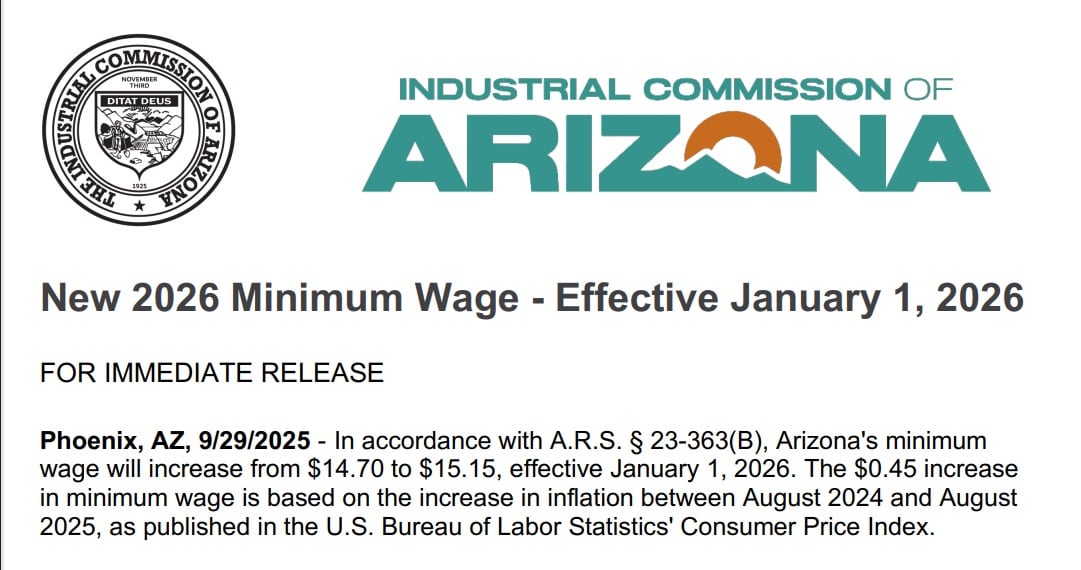 THE INDUSTRIAL COMMISSION OF ARIZONA
NOVEMBER THIRD
DITAT DEUS
1925

INDUSTRIAL COMMISSION OF
ARIZONA

New 2026 Minimum Wage - Effective January 1, 2026

FOR IMMEDIATE RELEASE

Phoenix, AZ, 9/29/2025 - In accordance with A.R.S. § 23-363(B), Arizona's minimum wage will increase from \$14.70 to \$15.15, effective January 1, 2026. The \$0.45 increase in minimum wage is based on the increase in inflation between August 2024 and August 2025, as published in the U.S. Bureau of Labor Statistics' Consumer Price Index.